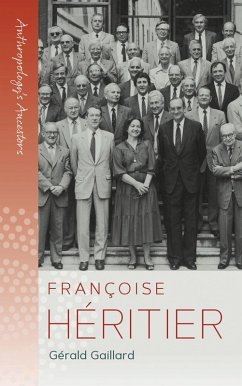 Anthropology's Ancestors

FRANÇOISE
HÉRITIER

Gérald Gaillard